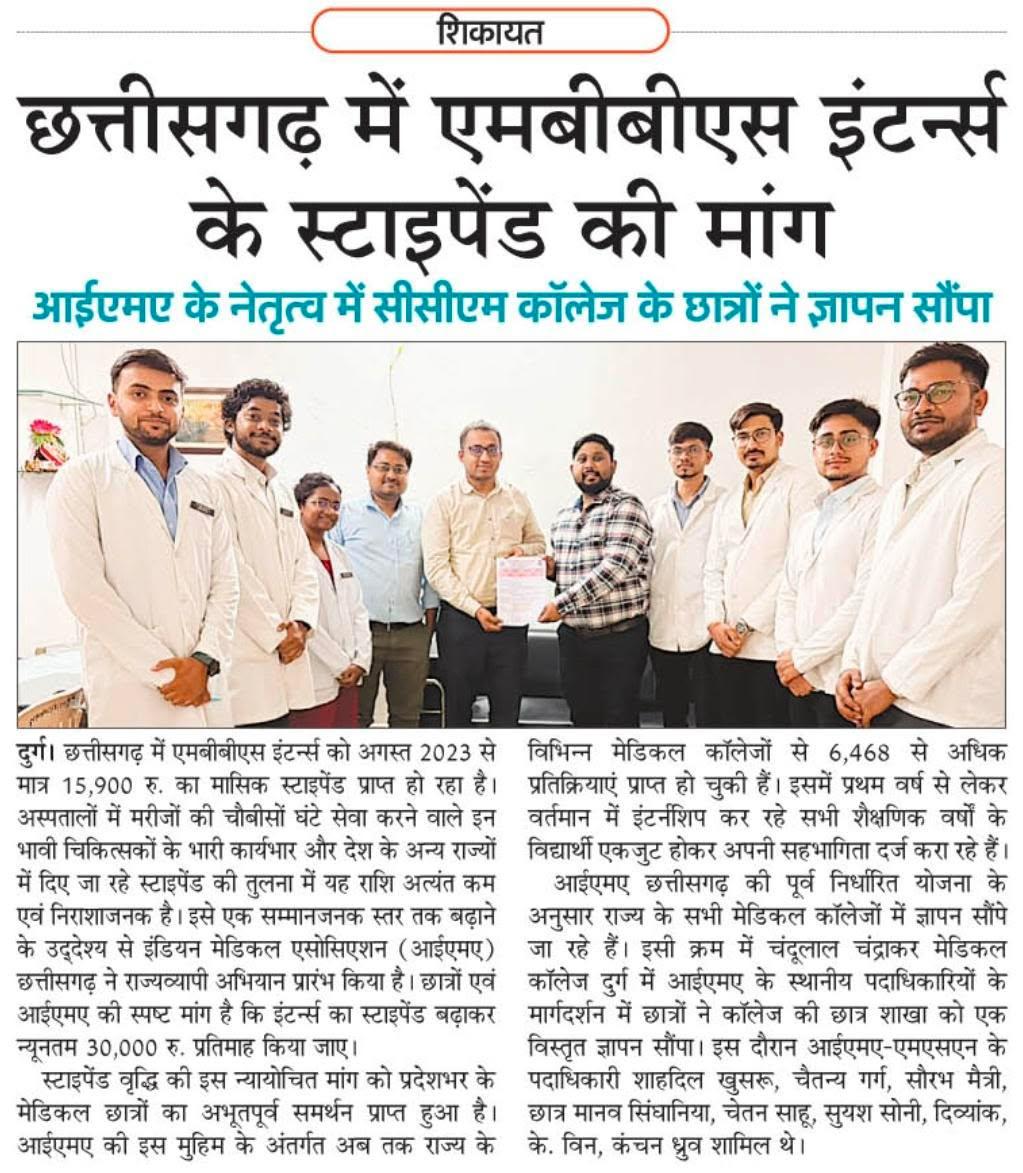 शिकायत

छत्तीसगढ़ में एमबीबीएस इंटर्न्स के स्टाइपेंड की मांग

आईएमए के नेतृत्व में सीसीएम कॉलेज के छात्रों ने ज्ञापन सौंपा

दुर्ग। छत्तीसगढ़ में एमबीबीएस इंटर्न्स को अगस्त 2023 से मात्र 15,900 रु. का मासिक स्टाइपेंड प्राप्त हो रहा है। अस्पतालों में मरीजों की चौबीसों घंटे सेवा करने वाले इन भावी चिकित्सकों के भारी कार्यभार और देश के अन्य राज्यों में दिए जा रहे स्टाइपेंड की तुलना में यह राशि अत्यंत कम एवं निराशाजनक है। इसे एक सम्मानजनक स्तर तक बढ़ाने के उद्देश्य से इंडियन मेडिकल एसोसिएशन (आईएमए) छत्तीसगढ़ ने राज्यव्यापी अभियान प्रारंभ किया है। छात्रों एवं आईएमए की स्पष्ट मांग है कि इंटर्न्स का स्टाइपेंड बढ़ाकर न्यूनतम 30,000 रु. प्रतिमाह किया जाए।

स्टाइपेंड वृद्धि की इस न्यायोचित मांग को प्रदेशभर के मेडिकल छात्रों का अभूतपूर्व समर्थन प्राप्त हुआ है। आईएमए की इस मुहिम के अंतर्गत अब तक राज्य के विभिन्न मेडिकल कॉलेजों से 6,468 से अधिक प्रतिक्रियाएं प्राप्त हो चुकी हैं। इसमें प्रथम वर्ष से लेकर वर्तमान में इंटर्नशिप कर रहे सभी शैक्षणिक वर्षों के विद्यार्थी एकजुट होकर अपनी सहभागिता दर्ज करा रहे हैं।

आईएमए छत्तीसगढ़ की पूर्व निर्धारित योजना के अनुसार राज्य के सभी मेडिकल कॉलेजों में ज्ञापन सौंपे जा रहे हैं। इसी क्रम में चंदूलाल चंद्राकर मेडिकल कॉलेज दुर्ग में आईएमए के स्थानीय पदाधिकारियों के मार्गदर्शन में छात्रों ने कॉलेज की छात्र शाखा को एक विस्तृत ज्ञापन सौंपा। इस दौरान आईएमए-एमएसएन के पदाधिकारी शाहदिल खुसरू, चैतन्य गर्ग, सौरभ मैत्री, छात्र मानव सिंघानिया, चेतन साहू, सुयश सोनी, दिव्यांक, के. विन, कंचन ध्रुव शामिल थे।